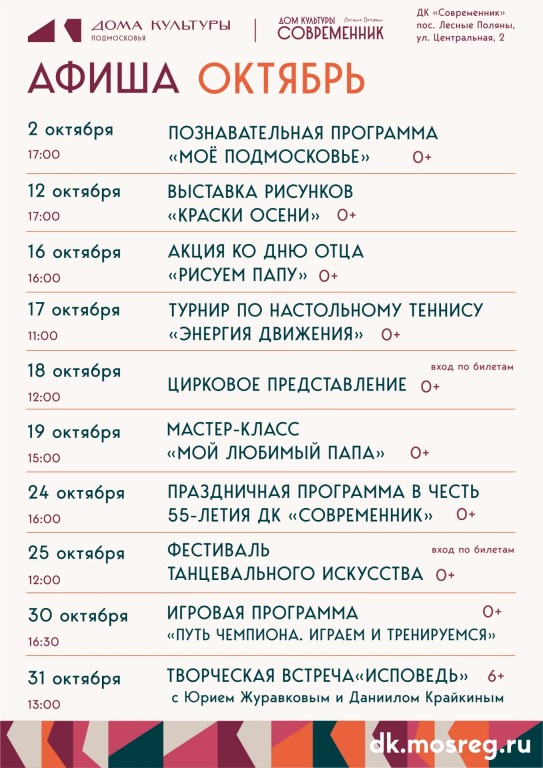 ДОМА КУЛЬТУРЫ
ПОДМОСКОВЬЯ

ДОМ КУЛЬТУРЫ Лесные Поляны
СОВРЕМЕННИК

ДК «Современник»
пос. Лесные Поляны,
ул. Центральная, 2

АФИША ОКТЯБРЬ

2 октября
17:00
ПОЗНАВАТЕЛЬНАЯ ПРОГРАММА
«МОЁ ПОДМОСКОВЬЕ» 0+

12 октября
17:00
ВЫСТАВКА РИСУНКОВ
«КРАСКИ ОСЕНИ» 0+

16 октября
16:00
АКЦИЯ КО ДНЮ ОТЦА
«РИСУЕМ ПАПУ» 0+

17 октября
11:00
ТУРНИР ПО НАСТОЛЬНОМУ ТЕННИСУ
«ЭНЕРГИЯ ДВИЖЕНИЯ» 0+

18 октября
12:00
вход по билетам
ЦИРКОВОЕ ПРЕДСТАВЛЕНИЕ 0+

19 октября
15:00
МАСТЕР-КЛАСС
«МОЙ ЛЮБИМЫЙ ПАПА» 0+

24 октября
16:00
ПРАЗДНИЧНАЯ ПРОГРАММА В ЧЕСТЬ
55-ЛЕТИЯ ДК «СОВРЕМЕННИК» 0+

25 октября
12:00
вход по билетам
ФЕСТИВАЛЬ
ТАНЦЕВАЛЬНОГО ИСКУССТВА 0+

30 октября
16:30
ИГРОВАЯ ПРОГРАММА 0+
«ПУТЬ ЧЕМПИОНА. ИГРАЕМ И ТРЕНИРУЕМСЯ»

31 октября
13:00
ТВОРЧЕСКАЯ ВСТРЕЧА«ИСПОВЕДЬ» 6+
с Юрием Журавковым и Даниилом Крайкиным

dk.mosreg.ru